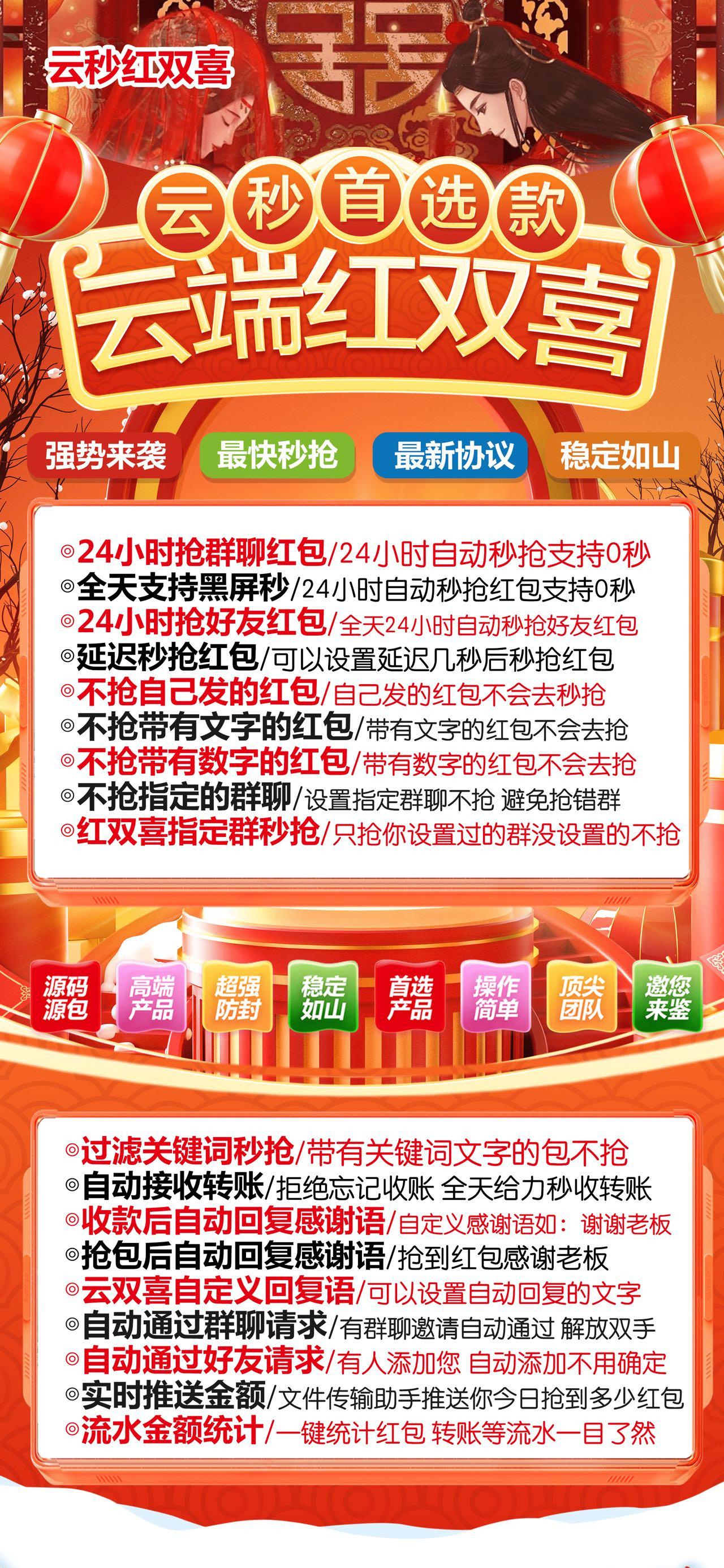 云秒红双喜

云秒首选款

云端红双喜

强势来袭 最快秒抢 最新协议 稳定如山

◎24小时抢群聊红包/24小时自动秒抢支持0秒
◎全天支持黑屏秒/24小时自动秒抢红包支持0秒
◎24小时抢好友红包/全天24小时自动秒抢好友红包
◎延迟秒抢红包/可以设置延迟几秒后秒抢红包
◎不抢自己发的红包/自己发的红包不会去秒抢
◎不抢带有文字的红包/带有文字的红包不会去抢
◎不抢带有数字的红包/带有数字的红包不会去抢
◎不抢指定的群聊/设置指定群聊不抢 避免抢错群
◎红双喜指定群秒抢/只抢你设置过的群没设置的不抢

源码源包 高端产品 超强防封 稳定如山 首选产品 操作简单 顶尖团队 邀您来鉴

◎过滤关键词秒抢/带有关键词文字的包不抢
◎自动接收转账/拒绝忘记收账 全天给力秒收转账
◎收款后自动回复感谢语/自定义感谢语如：谢谢老板
◎抢包后自动回复感谢语/抢到红包感谢老板
◎云双喜自定义回复语/可以设置自动回复的文字
◎自动通过群聊请求/有群聊邀请自动通过 解放双手
◎自动通过好友请求/有人添加您 自动添加不用确定
◎实时推送金额/文件传输助手推送你今日抢到多少红包
◎流水金额统计/一键统计红包 转账等流水一目了然